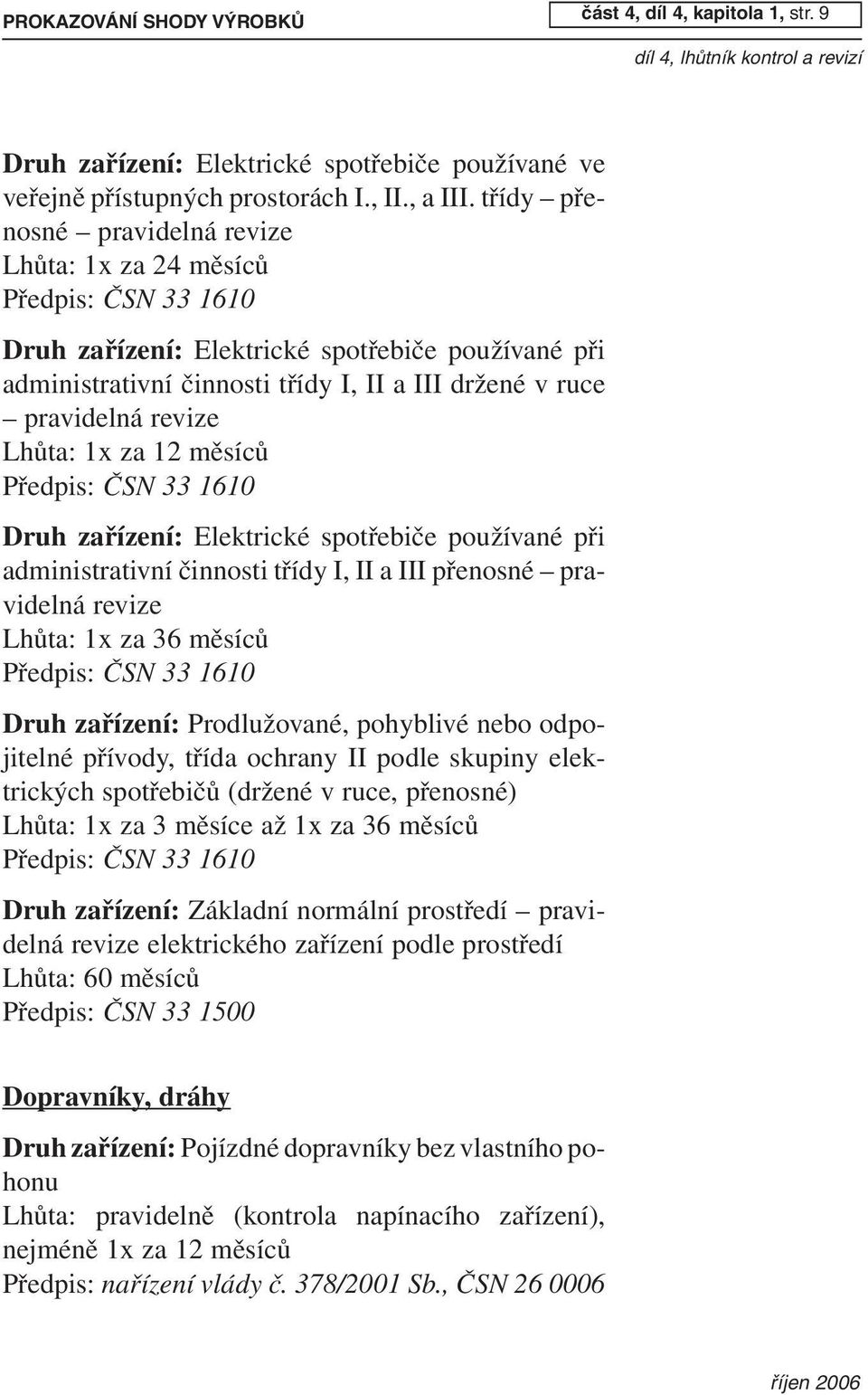 PROKAZOVÁNÍ SHODY VÝROBKŮ

část 4, díl 4, kapitola 1, str. 9

díl 4, lhůtník kontrol a revizí

Druh zařízení: Elektrické spotřebiče používané ve veřejně přístupných prostorách I., II., a III. třídy – přenosné – pravidelná revize
Lhůta: 1x za 24 měsíců
Předpis: ČSN 33 1610

Druh zařízení: Elektrické spotřebiče používané při administrativní činnosti třídy I, II a III držené v ruce – pravidelná revize
Lhůta: 1x za 12 měsíců
Předpis: ČSN 33 1610

Druh zařízení: Elektrické spotřebiče používané při administrativní činnosti třídy I, II a III přenosné – pravidelná revize
Lhůta: 1x za 36 měsíců
Předpis: ČSN 33 1610

Druh zařízení: Prodlužované, pohyblivé nebo odpojitelné přívody, třída ochrany II podle skupiny elektrických spotřebičů (držené v ruce, přenosné)
Lhůta: 1x za 3 měsíce až 1x za 36 měsíců
Předpis: ČSN 33 1610

Druh zařízení: Základní normální prostředí – pravidelná revize elektrického zařízení podle prostředí
Lhůta: 60 měsíců
Předpis: ČSN 33 1500

Dopravníky, dráhy

Druh zařízení: Pojízdné dopravníky bez vlastního pohonu
Lhůta: pravidelně (kontrola napínacího zařízení), nejméně 1x za 12 měsíců
Předpis: nařízení vlády č. 378/2001 Sb., ČSN 26 0006

říjen 2006